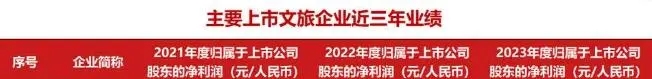 主要上市文旅企业近三年业绩

| 序号 | 企业简称 | 2021年度归属于上市公司股东的净利润（元/人民币） | 2022年度归属于上市公司股东的净利润（元/人民币） | 2023年度归属于上市公司股东的净利润（元/人民币） |
|---|---|---|---|---|